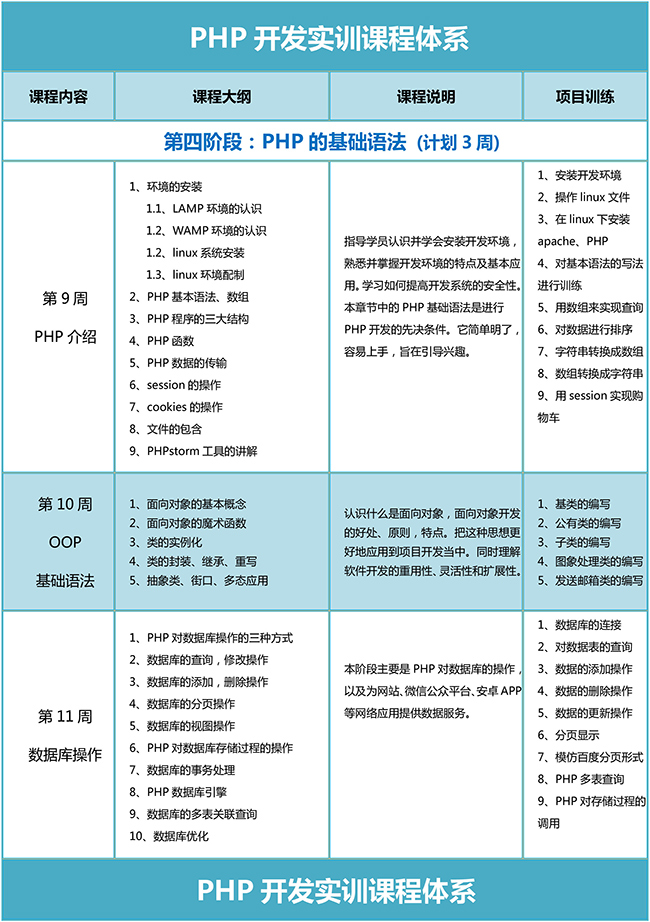 PHP 开发实训课程体系

| 课程内容 | 课程大纲 | 课程说明 | 项目训练 |
|---|---|---|---|
| 第四阶段：PHP 的基础语法（计划 3 周） | | | |
| 第 9 周 PHP 介绍 | 1、环境的安装 1.1、LAMP 环境的认识 1.2、WAMP 环境的认识 1.2、linux 系统安装 1.3、linux 环境配制 2、PHP 基本语法、数组 3、PHP 程序的三大结构 4、PHP 函数 5、PHP 数据的传输 6、session 的操作 7、cookies 的操作 8、文件的包含 9、PHPstorm 工具的讲解 | 指导学员认识并学会安装开发环境，熟悉并掌握开发环境的特点及基本应用。学习如何提高开发系统的安全性。本章节中的 PHP 基础语法是进行 PHP 开发的先决条件。它简单明了，容易上手，旨在引导兴趣。 | 1、安装开发环境 2、操作 linux 文件 3、在 linux 下安装 apache、PHP 4、对基本语法的写法进行训练 5、用数组来实现查询 6、对数据进行排序 7、字符串转换成数组 8、数组转换成字符串 9、用 session 实现购物车 |
| 第 10 周 OOP 基础语法 | 1、面向对象的基本概念 2、面向对象的魔术函数 3、类的实例化 4、类的封装、继承、重写 5、抽象类、街口、多态应用 | 认识什么是面向对象，面向对象开发的好处、原则，特点。把这种思想更好地应用到项目开发当中。同时理解软件开发的重用性、灵活性和扩展性。 | 1、基类的编写 2、公有类的编写 3、子类的编写 4、图象处理类的编写 5、发送邮箱类的编写 |
| 第 11 周 数据库操作 | 1、PHP 对数据库操作的三种方式 2、数据库的查询，修改操作 3、数据库的添加，删除操作 4、数据库的分页操作 5、数据库的视图操作 6、PHP 对数据库存储过程的操作 7、数据库的事务处理 8、PHP 数据库引擎 9、数据库的多表关联查询 10、数据库优化 | 本阶段主要是 PHP 对数据库的操作，以及为网站、微信公众平台、安卓 APP 等网络应用提供数据服务。 | 1、数据库的连接 2、对数据表的查询 3、数据的添加操作 4、数据的删除操作 5、数据的更新操作 6、分页显示 7、模仿百度分页形式 8、PHP 多表查询 9、PHP 对存储过程的调用 |

PHP 开发实训课程体系